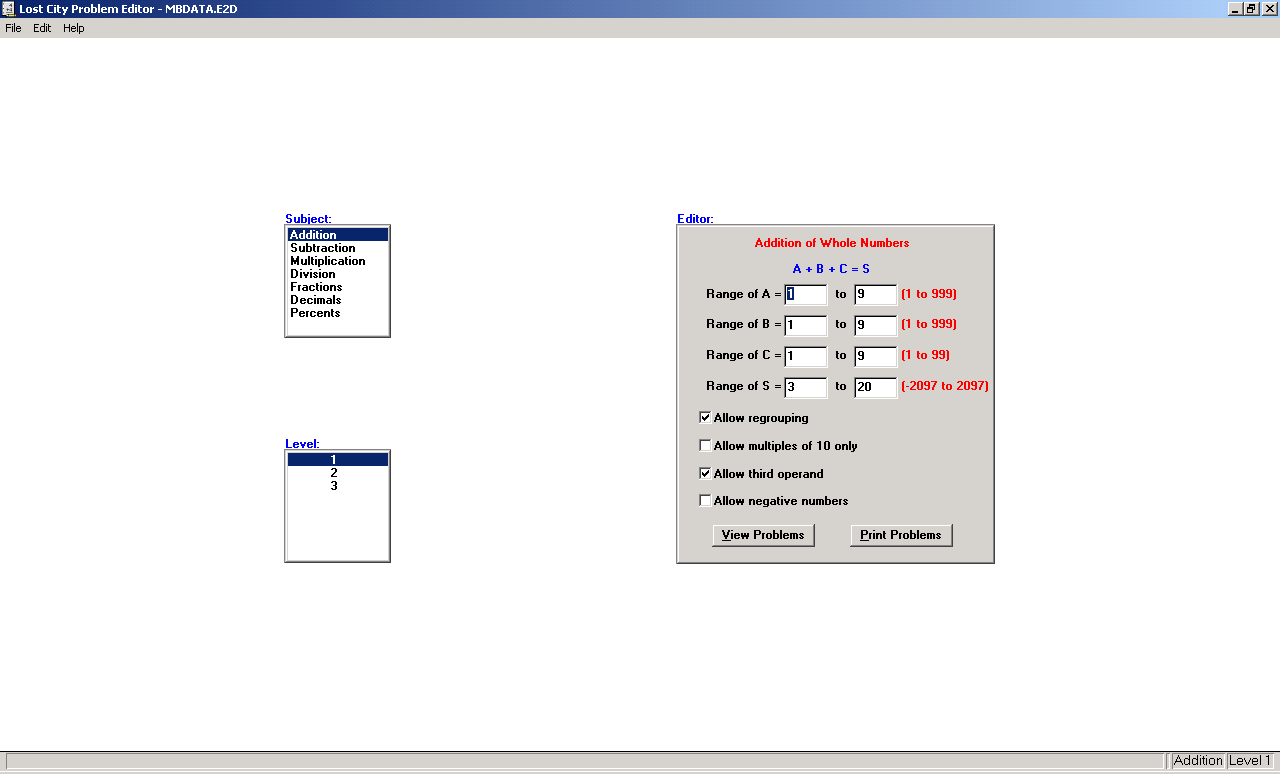 Lost City Problem Editor - MBDATA.E2D

File Edit Help

Subject:
Addition
Subtraction
Multiplication
Division
Fractions
Decimals
Percents

Level:
1
2
3

Editor:
Addition of Whole Numbers

A + B + C = S

Range of A = 1 to 9 (1 to 999)

Range of B = 1 to 9 (1 to 999)

Range of C = 1 to 9 (1 to 99)

Range of S = 3 to 20 (-2097 to 2097)

Allow regrouping

Allow multiples of 10 only

Allow third operand

Allow negative numbers

View Problems Print Problems

Addition Level 1